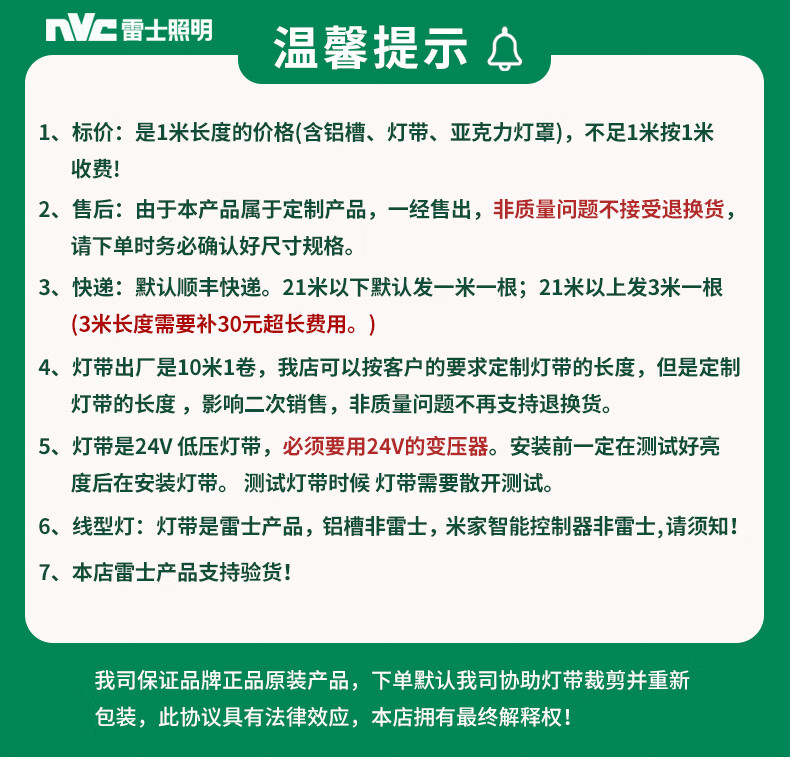 nVc 雷士照明

温馨提示

1、标价：是1米长度的价格(含铝槽、灯带、亚克力灯罩)，不足1米按1米收费！

2、售后：由于本产品属于定制产品，一经售出，非质量问题不接受退换货，请下单时务必确认好尺寸规格。

3、快递：默认顺丰快递。21米以下默认发一米一根；21米以上发3米一根(3米长度需要补30元超长费用。)

4、灯带出厂是10米1卷，我店可以按客户的要求定制灯带的长度，但是定制灯带的长度，影响二次销售，非质量问题不再支持退换货。

5、灯带是24V 低压灯带，必须要用24V的变压器。安装前一定在测试好亮度后在安装灯带。 测试灯带时候 灯带需要散开测试。

6、线型灯：灯带是雷士产品，铝槽非雷士，米家智能控制器非雷士，请须知！

7、本店雷士产品支持验货！

我司保证品牌正品原装产品，下单默认我司协助灯带裁剪并重新包装，此协议具有法律效应，本店拥有最终解释权！